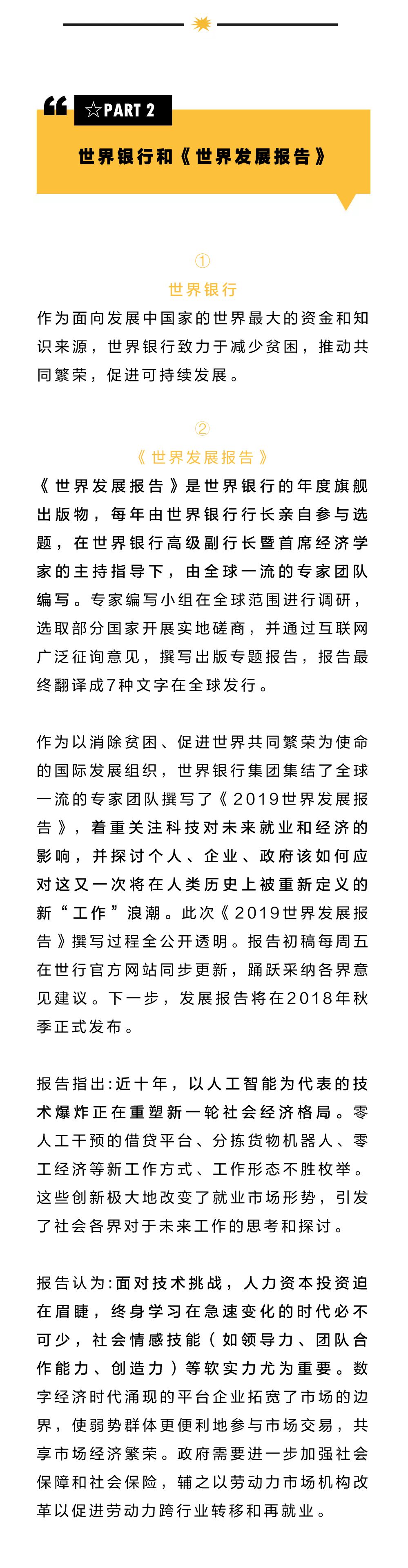 ☆PART 2

世界银行和《世界发展报告》

①

世界银行

作为面向发展中国家的世界最大的资金和知识来源，世界银行致力于减少贫困，推动共同繁荣，促进可持续发展。

②

《世界发展报告》

《世界发展报告》是世界银行的年度旗舰出版物，每年由世界银行行长亲自参与选题，在世界银行高级副行长暨首席经济学家的主持指导下，由全球一流的专家团队编写。专家编写小组在全球范围进行调研，选取部分国家开展实地磋商，并通过互联网广泛征询意见，撰写出版专题报告，报告最终翻译成7种文字在全球发行。

作为以消除贫困、促进世界共同繁荣为使命的国际发展组织，世界银行集团集结了全球一流的专家团队撰写了《2019世界发展报告》，着重关注科技对未来就业和经济的影响，并探讨个人、企业、政府该如何应对这又一次将在人类历史上被重新定义的新“工作”浪潮。此次《2019世界发展报告》撰写过程全公开透明。报告初稿每周五在世行官方网站同步更新，踊跃采纳各界意见建议。下一步，发展报告将在2018年秋季正式发布。

报告指出:近十年，以人工智能为代表的技术爆炸正在重塑新一轮社会经济格局。零人工干预的借贷平台、分拣货物机器人、零工经济等新工作方式、工作形态不胜枚举。这些创新极大地改变了就业市场形势，引发了社会各界对于未来工作的思考和探讨。

报告认为:面对技术挑战，人力资本投资迫在眉睫，终身学习在急速变化的时代必不可少，社会情感技能（如领导力、团队合作能力、创造力）等软实力尤为重要。数字经济时代涌现的平台企业拓宽了市场的边界，使弱势群体更便利地参与市场交易，共享市场经济繁荣。政府需要进一步加强社会保障和社会保险，辅之以劳动力市场机构改革以促进劳动力跨行业转移和再就业。